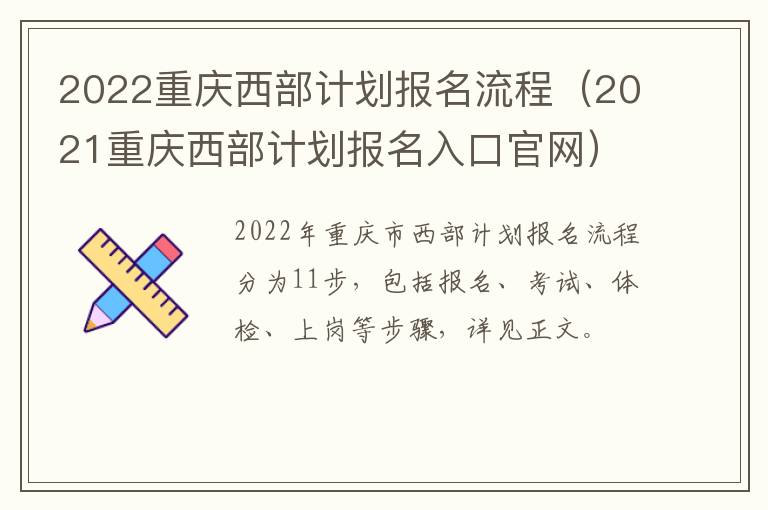 2022重庆西部计划报名流程（2021重庆西部计划报名入口官网）

2022年重庆市西部计划报名流程分为11步，包括报名、考试、体检、上岗等步骤，详见正文。